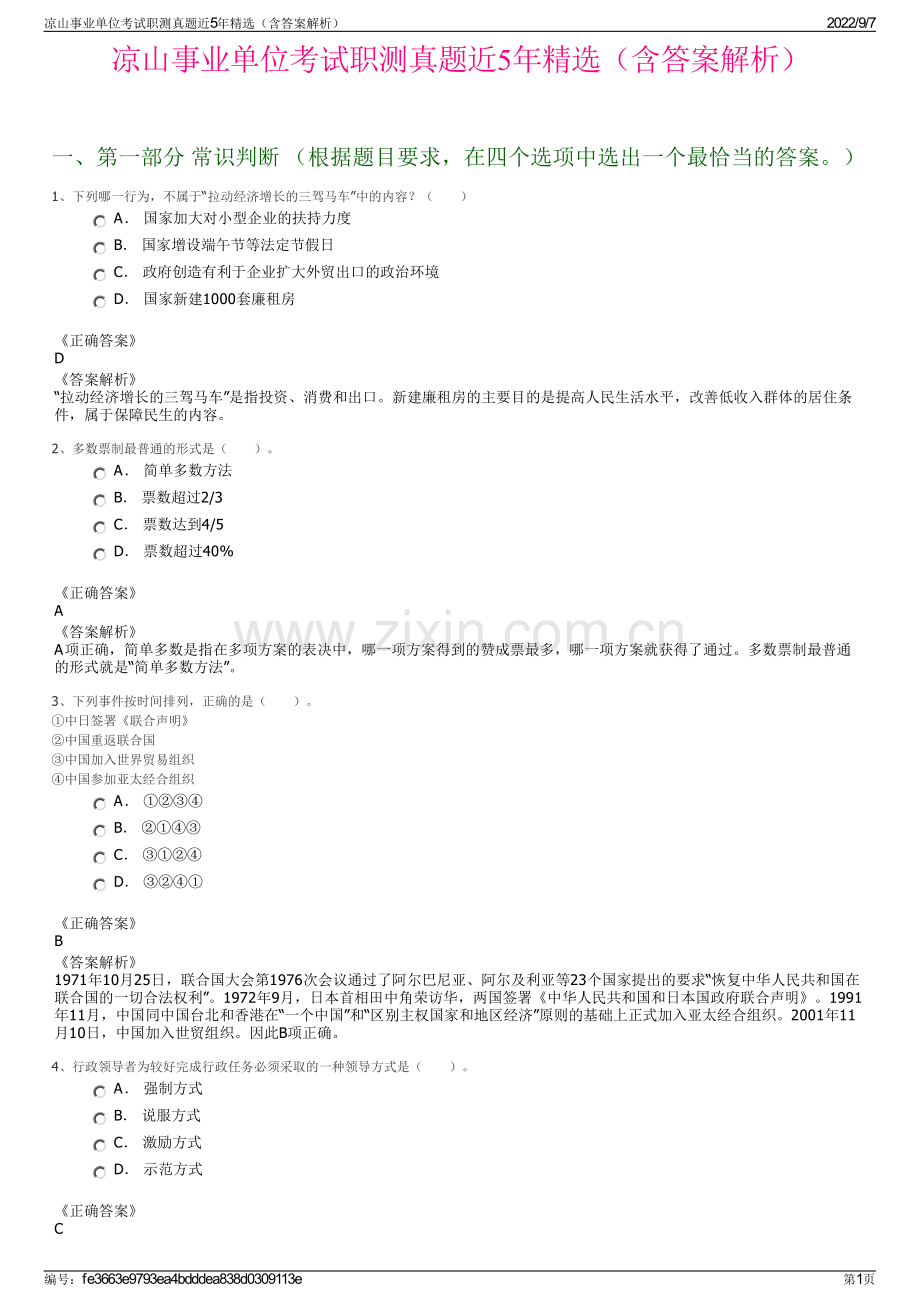 凉山事业单位考试职测真题近5年精选（含答案解析） 2022/9/7

凉山事业单位考试职测真题近5年精选（含答案解析）

一、第一部分 常识判断 （根据题目要求，在四个选项中选出一个最恰当的答案。）

1、下列哪一行为，不属于“拉动经济增长的三驾马车”中的内容？（ ）

A． 国家加大对小型企业的扶持力度

B． 国家增设端午节等法定节假日

C． 政府创造有利于企业扩大外贸出口的政治环境

D． 国家新建1000套廉租房

《正确答案》
D

《答案解析》
“拉动经济增长的三驾马车”是指投资、消费和出口。新建廉租房的主要目的是提高人民生活水平，改善低收入群体的居住条件，属于保障民生的内容。

2、多数票制最普通的形式是（ ）。

A． 简单多数方法

B． 票数超过2/3

C． 票数达到4/5

D． 票数超过40%

《正确答案》
A

《答案解析》
A项正确，简单多数是指在多项方案的表决中，哪一项方案得到的赞成票最多，哪一项方案就获得了通过。多数票制最普通的形式就是“简单多数方法”。

3、下列事件按时间排列，正确的是（ ）。
①中日签署《联合声明》
②中国重返联合国
③中国加入世界贸易组织
④中国参加亚太经合组织

A． ①②③④

B． ②①④③

C． ③①②④

D． ③②④①

《正确答案》
B

《答案解析》
1971年10月25日，联合国大会第1976次会议通过了阿尔巴尼亚、阿尔及利亚等23个国家提出的要求“恢复中华人民共和国在联合国的一切合法权利”。1972年9月，日本首相田中角荣访华，两国签署《中华人民共和国和日本国政府联合声明》。1991年11月，中国同中国台北和香港在“一个中国”和“区别主权国家和地区经济”原则的基础上正式加入亚太经合组织。2001年11月10日，中国加入世贸组织。因此B项正确。

4、行政领导者为较好完成行政任务必须采取的一种领导方式是（ ）。

A． 强制方式

B． 说服方式

C． 激励方式

D． 示范方式

《正确答案》
C

编号：fe3663e9793ea4bdddea838d0309113e 第1页

www.zixin.com.cn